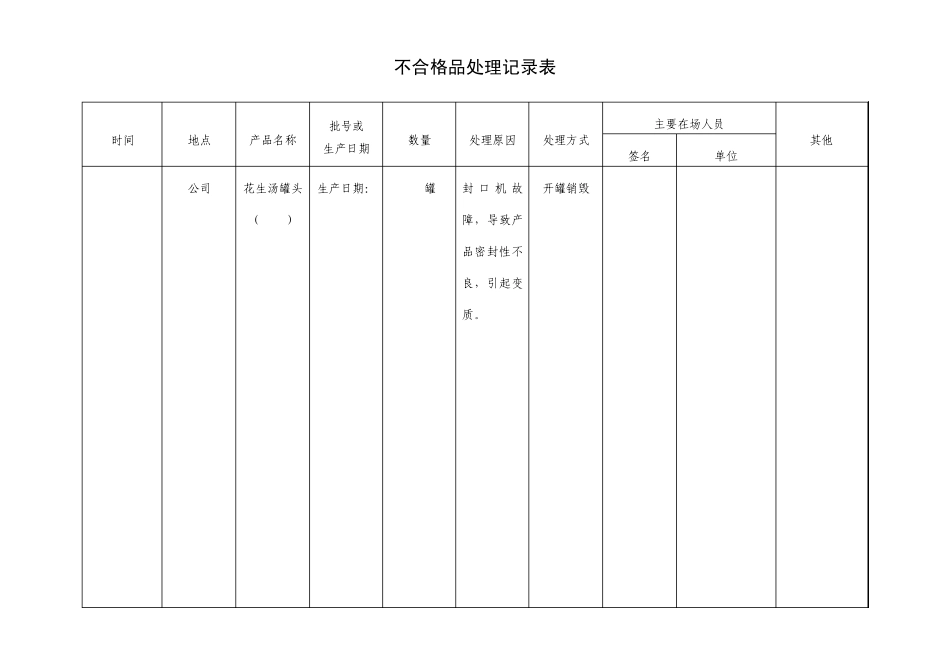 不合格品处理记录表

| 时间 | 地点 | 产品名称 | 批号或生产日期 | 数量 | 处理原因 | 处理方式 | 主要在场人员 签名 | 主要在场人员 单位 | 其他 |
|---|---|---|---|---|---|---|---|---|---|
|  | 公司 | 花生汤罐头（ ） | 生产日期: | 罐 | 封口机故障，导致产品密封性不良，引起变质。 | 开罐销毁 |  |  |  |